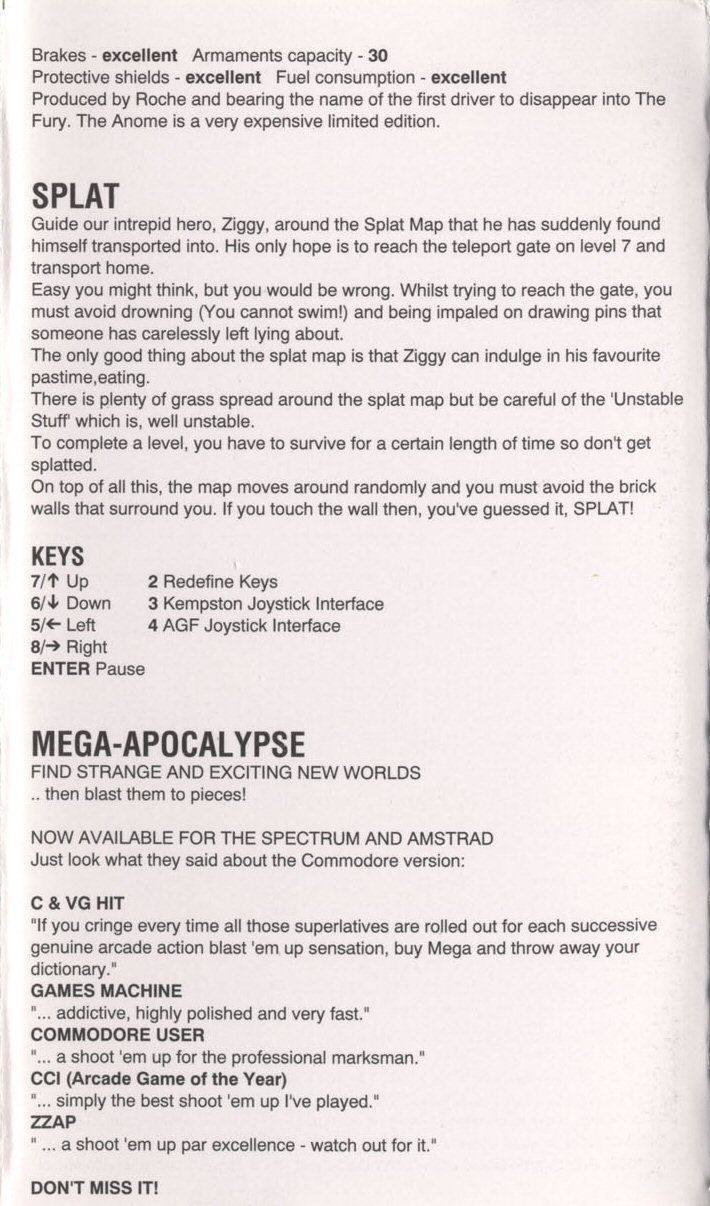 Brakes - excellent Armaments capacity - 30
Protective shields - excellent Fuel consumption - excellent
Produced by Roche and bearing the name of the first driver to disappear into The Fury. The Anome is a very expensive limited edition.

SPLAT
Guide our intrepid hero, Ziggy, around the Splat Map that he has suddenly found himself transported into. His only hope is to reach the teleport gate on level 7 and transport home.
Easy you might think, but you would be wrong. Whilst trying to reach the gate, you must avoid drowning (You cannot swim!) and being impaled on drawing pins that someone has carelessly left lying about.
The only good thing about the splat map is that Ziggy can indulge in his favourite pastime,eating.
There is plenty of grass spread around the splat map but be careful of the 'Unstable Stuff' which is, well unstable.
To complete a level, you have to survive for a certain length of time so don't get splatted.
On top of all this, the map moves around randomly and you must avoid the brick walls that surround you. If you touch the wall then, you've guessed it, SPLAT!

KEYS
7/↑ Up
6/↓ Down
5/← Left
8/→ Right
ENTER Pause

2 Redefine Keys
3 Kempston Joystick Interface
4 AGF Joystick Interface

MEGA-APOCALYPSE
FIND STRANGE AND EXCITING NEW WORLDS
.. then blast them to pieces!

NOW AVAILABLE FOR THE SPECTRUM AND AMSTRAD
Just look what they said about the Commodore version:

C & VG HIT
"If you cringe every time all those superlatives are rolled out for each successive genuine arcade action blast 'em up sensation, buy Mega and throw away your dictionary."
GAMES MACHINE
"... addictive, highly polished and very fast."
COMMODORE USER
"... a shoot 'em up for the professional marksman."
CCI (Arcade Game of the Year)
"... simply the best shoot 'em up I've played."
ZZAP
" ... a shoot 'em up par excellence - watch out for it."

DON'T MISS IT!